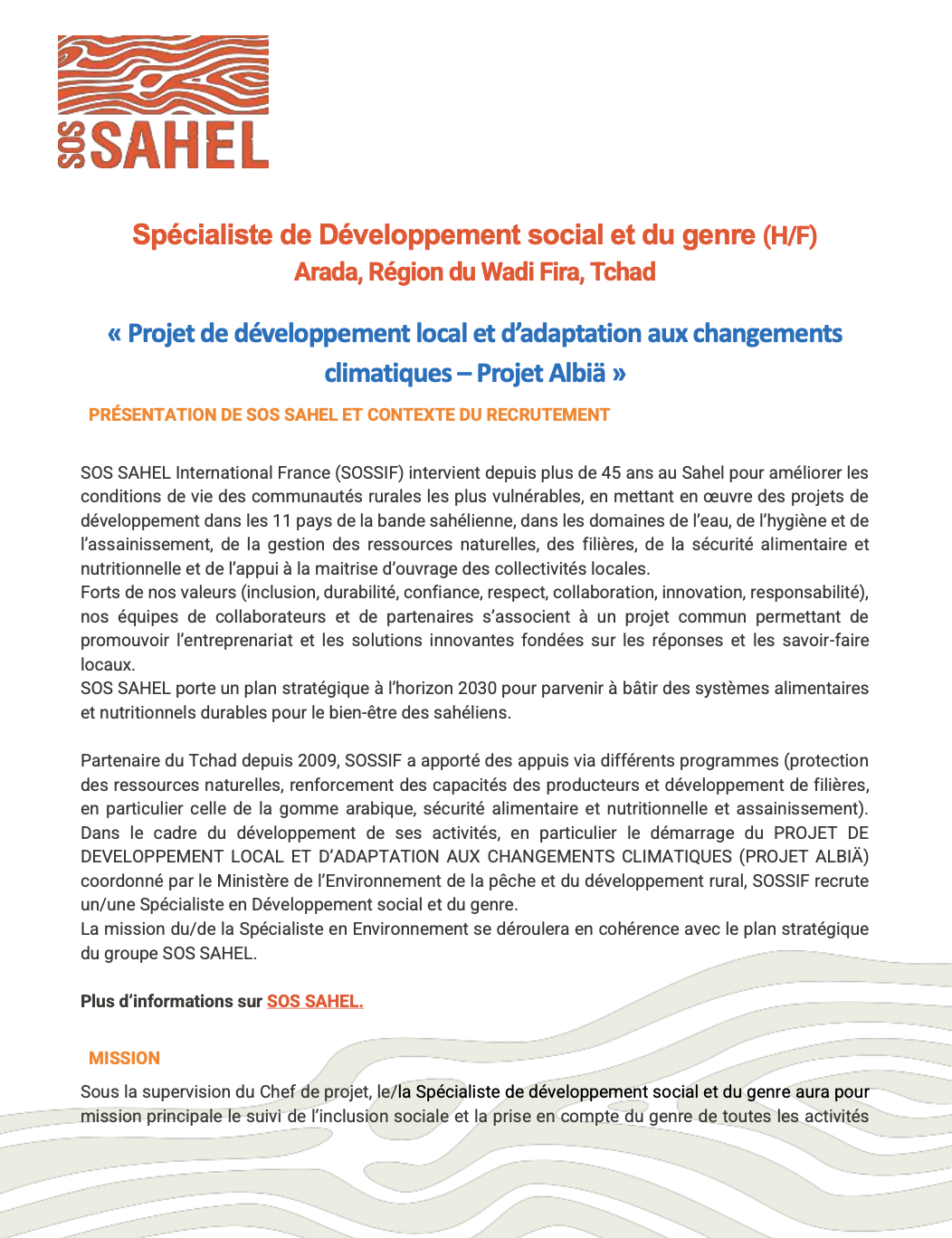 SOS SAHEL

Spécialiste de Développement social et du genre (H/F)
Arada, Région du Wadi Fira, Tchad

« Projet de développement local et d'adaptation aux changements climatiques – Projet Albiä »

PRÉSENTATION DE SOS SAHEL ET CONTEXTE DU RECRUTEMENT

SOS SAHEL International France (SOSSIF) intervient depuis plus de 45 ans au Sahel pour améliorer les conditions de vie des communautés rurales les plus vulnérables, en mettant en œuvre des projets de développement dans les 11 pays de la bande sahélienne, dans les domaines de l'eau, de l'hygiène et de l'assainissement, de la gestion des ressources naturelles, des filières, de la sécurité alimentaire et nutritionnelle et de l'appui à la maitrise d'ouvrage des collectivités locales.
Forts de nos valeurs (inclusion, durabilité, confiance, respect, collaboration, innovation, responsabilité), nos équipes de collaborateurs et de partenaires s'associent à un projet commun permettant de promouvoir l'entreprenariat et les solutions innovantes fondées sur les réponses et les savoir-faire locaux.
SOS SAHEL porte un plan stratégique à l'horizon 2030 pour parvenir à bâtir des systèmes alimentaires et nutritionnels durables pour le bien-être des sahéliens.

Partenaire du Tchad depuis 2009, SOSSIF a apporté des appuis via différents programmes (protection des ressources naturelles, renforcement des capacités des producteurs et développement de filières, en particulier celle de la gomme arabique, sécurité alimentaire et nutritionnelle et assainissement). Dans le cadre du développement de ses activités, en particulier le démarrage du PROJET DE DEVELOPPEMENT LOCAL ET D'ADAPTATION AUX CHANGEMENTS CLIMATIQUES (PROJET ALBIÄ) coordonné par le Ministère de l'Environnement de la pêche et du développement rural, SOSSIF recrute un/une Spécialiste en Développement social et du genre.
La mission du/de la Spécialiste en Environnement se déroulera en cohérence avec le plan stratégique du groupe SOS SAHEL.

Plus d'informations sur SOS SAHEL.

MISSION

Sous la supervision du Chef de projet, le/la Spécialiste de développement social et du genre aura pour mission principale le suivi de l'inclusion sociale et la prise en compte du genre de toutes les activités